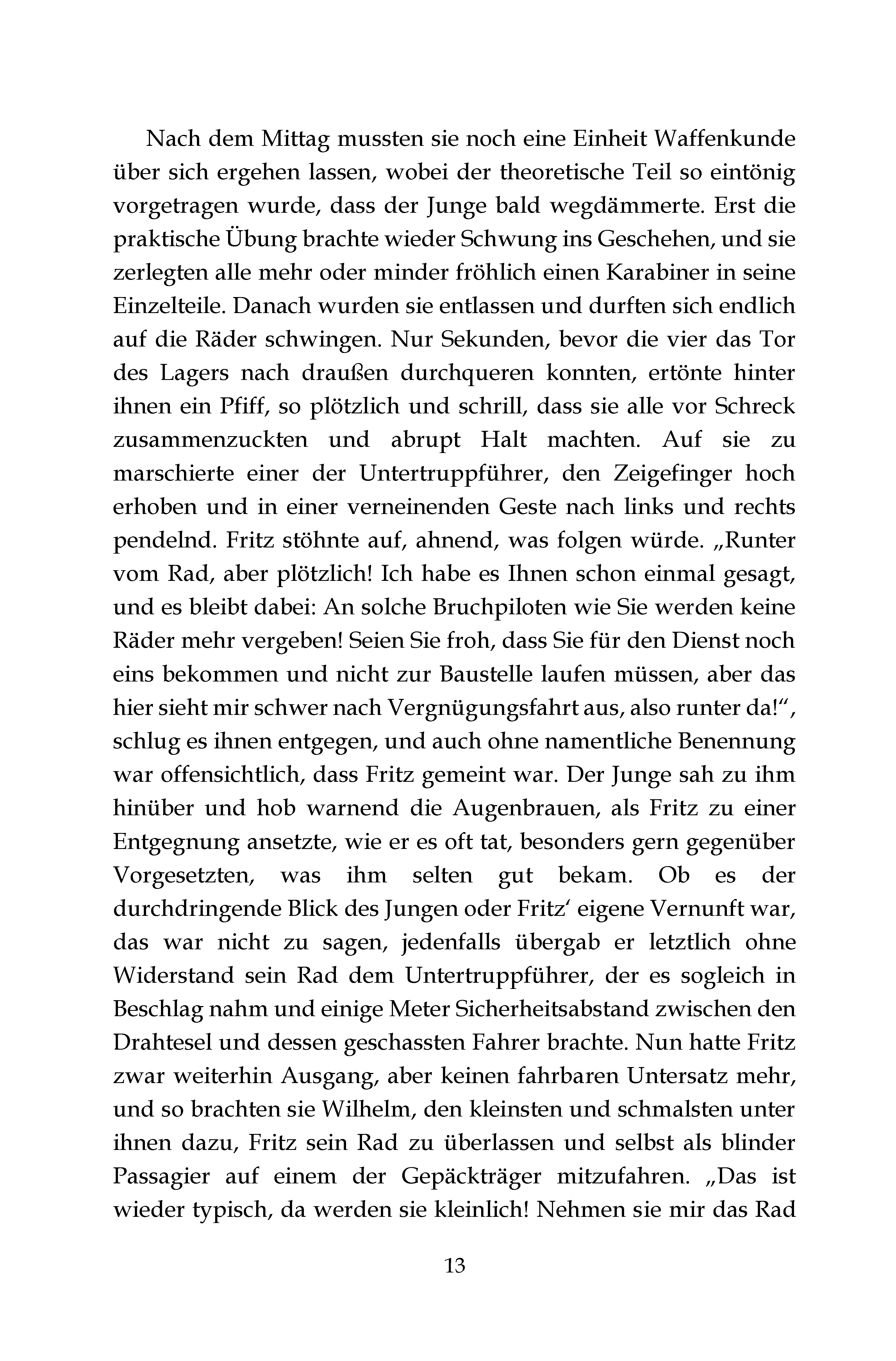 Nach dem Mittag mussten sie noch eine Einheit Waffenkunde über sich ergehen lassen, wobei der theoretische Teil so eintönig vorgetragen wurde, dass der Junge bald wegdämmerte. Erst die praktische Übung brachte wieder Schwung ins Geschehen, und sie zerlegten alle mehr oder minder fröhlich einen Karabiner in seine Einzelteile. Danach wurden sie entlassen und durften sich endlich auf die Räder schwingen. Nur Sekunden, bevor die vier das Tor des Lagers nach draußen durchqueren konnten, ertönte hinter ihnen ein Pfiff, so plötzlich und schrill, dass sie alle vor Schreck zusammenzuckten und abrupt Halt machten. Auf sie zu marschierte einer der Untertruppführer, den Zeigefinger hoch erhoben und in einer verneinenden Geste nach links und rechts pendelnd. Fritz stöhnte auf, ahnend, was folgen würde. „Runter vom Rad, aber plötzlich! Ich habe es Ihnen schon einmal gesagt, und es bleibt dabei: An solche Bruchpiloten wie Sie werden keine Räder mehr vergeben! Seien Sie froh, dass Sie für den Dienst noch eins bekommen und nicht zur Baustelle laufen müssen, aber das hier sieht mir schwer nach Vergnügungsfahrt aus, also runter da!“, schlug es ihnen entgegen, und auch ohne namentliche Benennung war offensichtlich, dass Fritz gemeint war. Der Junge sah zu ihm hinüber und hob warnend die Augenbrauen, als Fritz zu einer Entgegnung ansetzte, wie er es oft tat, besonders gern gegenüber Vorgesetzten, was ihm selten gut bekam. Ob es der durchdringende Blick des Jungen oder Fritz‘ eigene Vernunft war, das war nicht zu sagen, jedenfalls übergab er letztlich ohne Widerstand sein Rad dem Untertruppführer, der es sogleich in Beschlag nahm und einige Meter Sicherheitsabstand zwischen den Drahtesel und dessen geschassten Fahrer brachte. Nun hatte Fritz zwar weiterhin Ausgang, aber keinen fahrbaren Untersatz mehr, und so brachten sie Wilhelm, den kleinsten und schmalsten unter ihnen dazu, Fritz sein Rad zu überlassen und selbst als blinder Passagier auf einem der Gepäckträger mitzufahren. „Das ist wieder typisch, da werden sie kleinlich! Nehmen sie mir das Rad

13